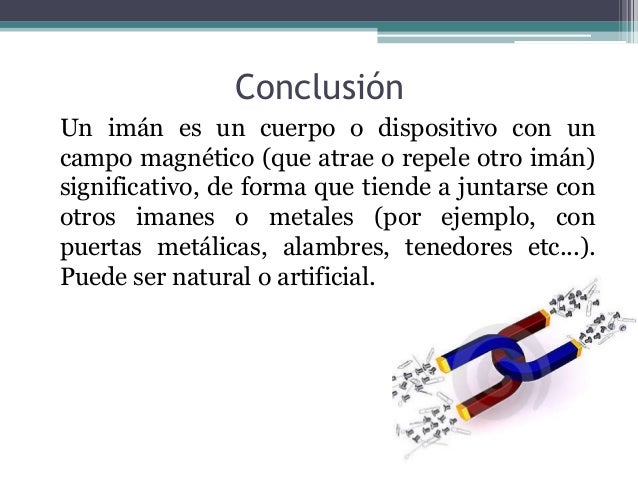 Conclusión

Un imán es un cuerpo o dispositivo con un campo magnético (que atrae o repele otro imán) significativo, de forma que tiende a juntarse con otros imanes o metales (por ejemplo, con puertas metálicas, alambres, tenedores etc...). Puede ser natural o artificial.